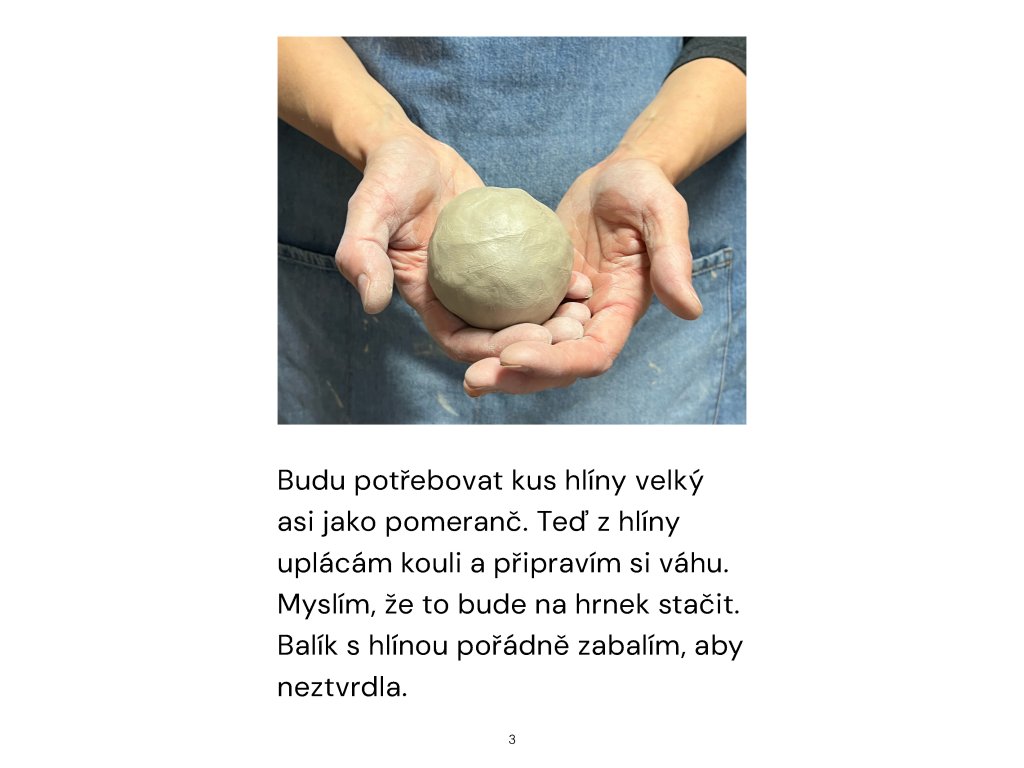 Budu potřebovat kus hlíny velký asi jako pomeranč. Teď z hlíny uplácám kouli a připravím si váhu. Myslím, že to bude na hrnek stačit. Balík s hlínou pořádně zabalím, aby neztvrdla.

3